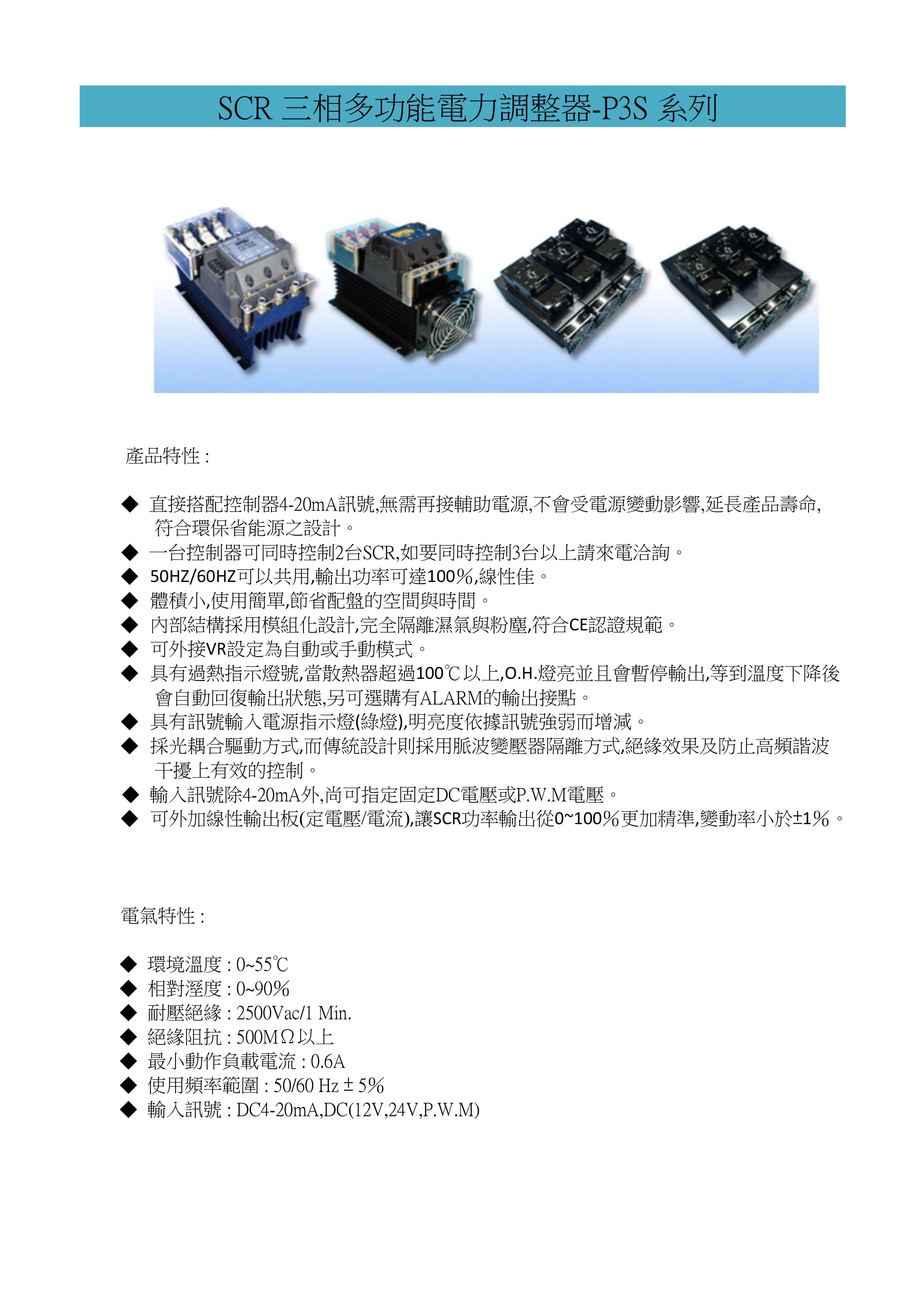 SCR 三相多功能電力調整器-P3S 系列

產品特性 :

◆ 直接搭配控制器4-20mA訊號,無需再接輔助電源,不會受電源變動影響,延長產品壽命,符合環保省能源之設計。
◆ 一台控制器可同時控制2台SCR,如要同時控制3台以上請來電洽詢。
◆ 50HZ/60HZ可以共用,輸出功率可達100%,線性佳。
◆ 體積小,使用簡單,節省配盤的空間與時間。
◆ 內部結構採用模組化設計,完全隔離濕氣與粉塵,符合CE認證規範。
◆ 可外接VR設定為自動或手動模式。
◆ 具有過熱指示燈號,當散熱器超過100℃以上,O.H.燈亮並且會暫停輸出,等到溫度下降後會自動回復輸出狀態,另可選購有ALARM的輸出接點。
◆ 具有訊號輸入電源指示燈(綠燈),明亮度依據訊號強弱而增減。
◆ 採光耦合驅動方式,而傳統設計則採用脈波變壓器隔離方式,絕緣效果及防止高頻諧波干擾上有效的控制。
◆ 輸入訊號除4-20mA外,尚可指定固定DC電壓或P.W.M電壓。
◆ 可外加線性輸出板(定電壓/電流),讓SCR功率輸出從0~100%更加精準,變動率小於±1%。

電氣特性 :

◆ 環境溫度 : 0~55℃
◆ 相對溼度 : 0~90%
◆ 耐壓絕緣 : 2500Vac/1 Min.
◆ 絕緣阻抗 : 500MΩ以上
◆ 最小動作負載電流 : 0.6A
◆ 使用頻率範圍 : 50/60 Hz ± 5%
◆ 輸入訊號 : DC4-20mA,DC(12V,24V,P.W.M)